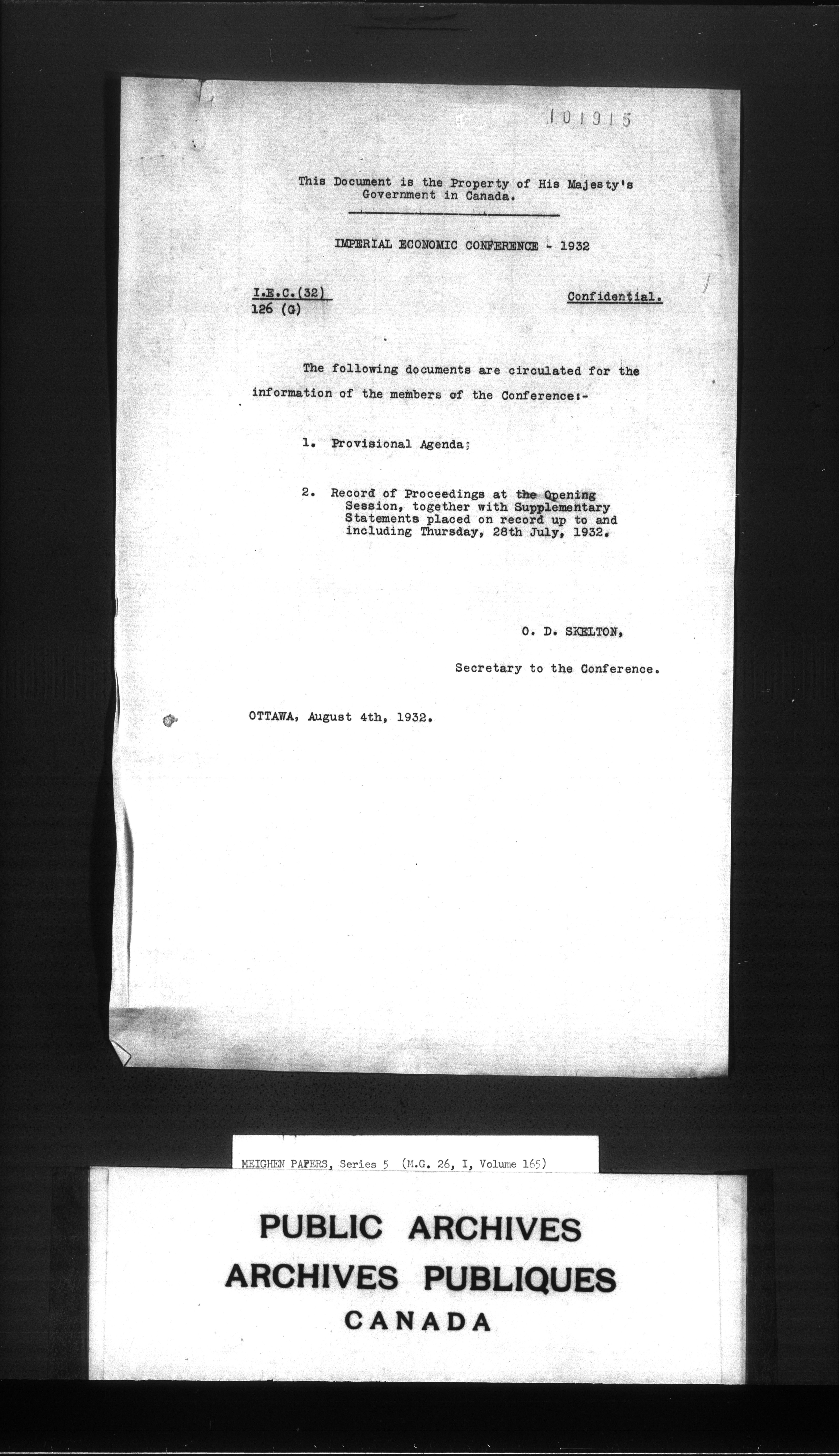 101915

This Document is the Property of His Majesty's Government in Canada.

IMPERIAL ECONOMIC CONFERENCE - 1932

I.E.C.(32)
126 (G)

Confidential.

The following documents are circulated for the information of the members of the Conference:-

1. Provisional Agenda;

2. Record of Proceedings at the Opening Session, together with Supplementary Statements placed on record up to and including Thursday, 28th July, 1932.

O. D. SKELTON,

Secretary to the Conference.

OTTAWA, August 4th, 1932.

MEIGHEN PAPERS, Series 5 (M.G. 26, I, Volume 165)

PUBLIC ARCHIVES
ARCHIVES PUBLIQUES
CANADA